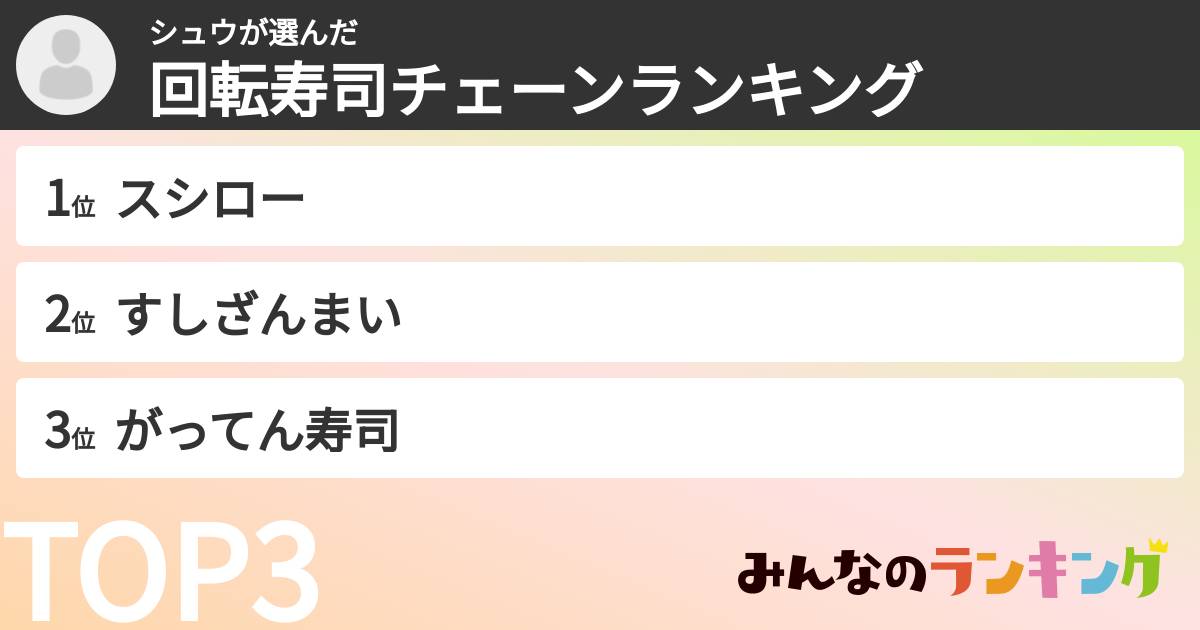 シュウが選んだ
回転寿司チェーンランキング

1位 スシロー

2位 すしざんまい

3位 がってん寿司

TOP3

みんなのランキング